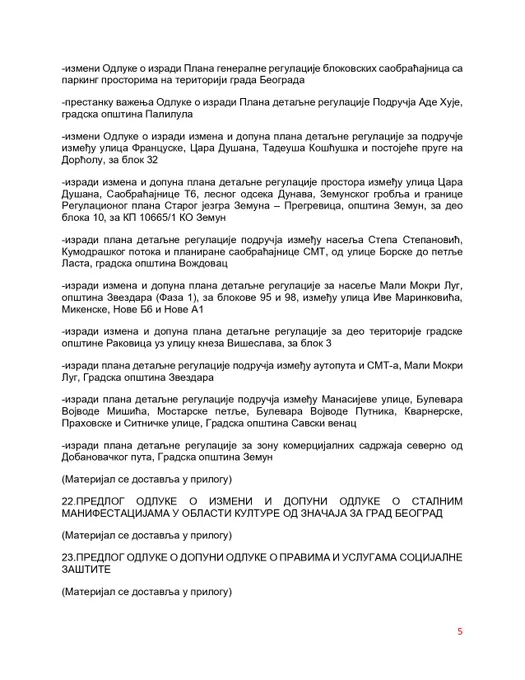 -измени Одлуке о изради Плана генералне регулације блоковских саобраћајница са паркинг просторима на територији града Београда

-престанку важења Одлуке о изради Плана детаљне регулације Подручја Аде Хује, градска општина Палилула

-измени Одлуке о изради измена и допуна плана детаљне регулације за подручје између улица Француске, Цара Душана, Тадеуша Кошћушка и постојеће пруге на Дорћолу, за блок 32

-изради измена и допуна плана детаљне регулације простора између улица Цара Душана, Саобраћајнице Т6, лесног одсека Дунава, Земунског гробља и границе Регулационог плана Старог језгра Земуна – Прегревица, општина Земун, за део блока 10, за КП 10665/1 КО Земун

-изради плана детаљне регулације подручја између насеља Степа Степановић, Кумодрашког потока и планиране саобраћајнице СМТ, од улице Борске до петље Ласта, градска општина Вождовац

-изради измена и допуна плана детаљне регулације за насеље Мали Мокри Луг, општина Звездара (Фаза 1), за блокове 95 и 98, између улица Иве Маринковића, Микенске, Нове Б6 и Нове А1

-изради измена и допуна плана детаљне регулације за део територије градске општине Раковица уз улицу кнеза Вишеслава, за блок 3

-изради плана детаљне регулације подручја између аутопута и СМТ-а, Мали Мокри Луг, Градска општина Звездара

-изради плана детаљне регулације подручја између Манасијеве улице, Булевара Војводе Мишића, Мостарске петље, Булевара Војводе Путника, Кварнерске, Праховске и Ситничке улице, Градска општина Савски венац

-изради плана детаљне регулације за зону комерцијалних садржаја северно од Добановачког пута, Градска општина Земун

(Материјал се доставља у прилогу)

22.ПРЕДЛОГ ОДЛУКЕ О ИЗМЕНИ И ДОПУНИ ОДЛУКЕ О СТАЛНИМ МАНИФЕСТАЦИЈАМА У ОБЛАСТИ КУЛТУРЕ ОД ЗНАЧАЈА ЗА ГРАД БЕОГРАД

(Материјал се доставља у прилогу)

23.ПРЕДЛОГ ОДЛУКЕ О ДОПУНИ ОДЛУКЕ О ПРАВИМА И УСЛУГАМА СОЦИЈАЛНЕ ЗАШТИТЕ

(Материјал се доставља у прилогу)

5